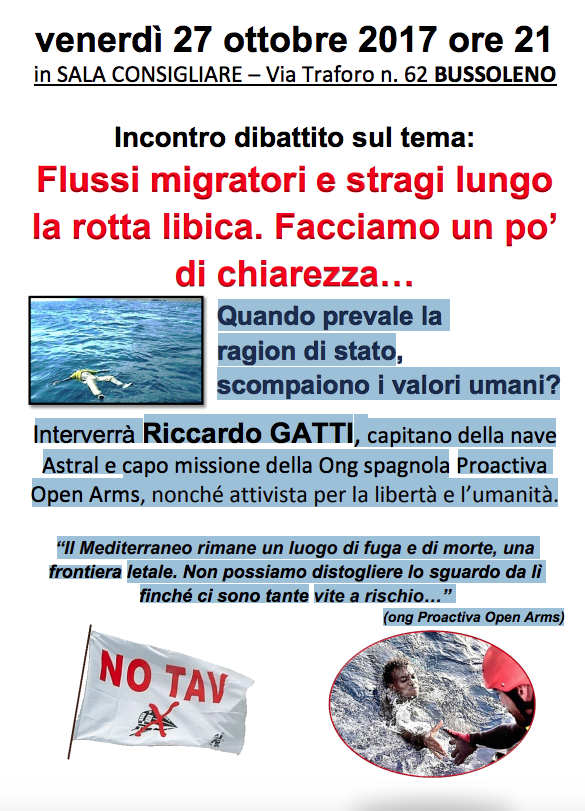 venerdì 27 ottobre 2017 ore 21
in SALA CONSIGLIARE – Via Traforo n. 62 BUSSOLENO

Incontro dibattito sul tema:

Flussi migratori e stragi lungo la rotta libica. Facciamo un po' di chiarezza…

Quando prevale la ragion di stato, scompaiono i valori umani?

Interverrà Riccardo GATTI, capitano della nave Astral e capo missione della Ong spagnola Proactiva Open Arms, nonché attivista per la libertà e l'umanità.

"Il Mediterraneo rimane un luogo di fuga e di morte, una frontiera letale. Non possiamo distogliere lo sguardo da lì finché ci sono tante vite a rischio…"

(ong Proactiva Open Arms)

NO TAV